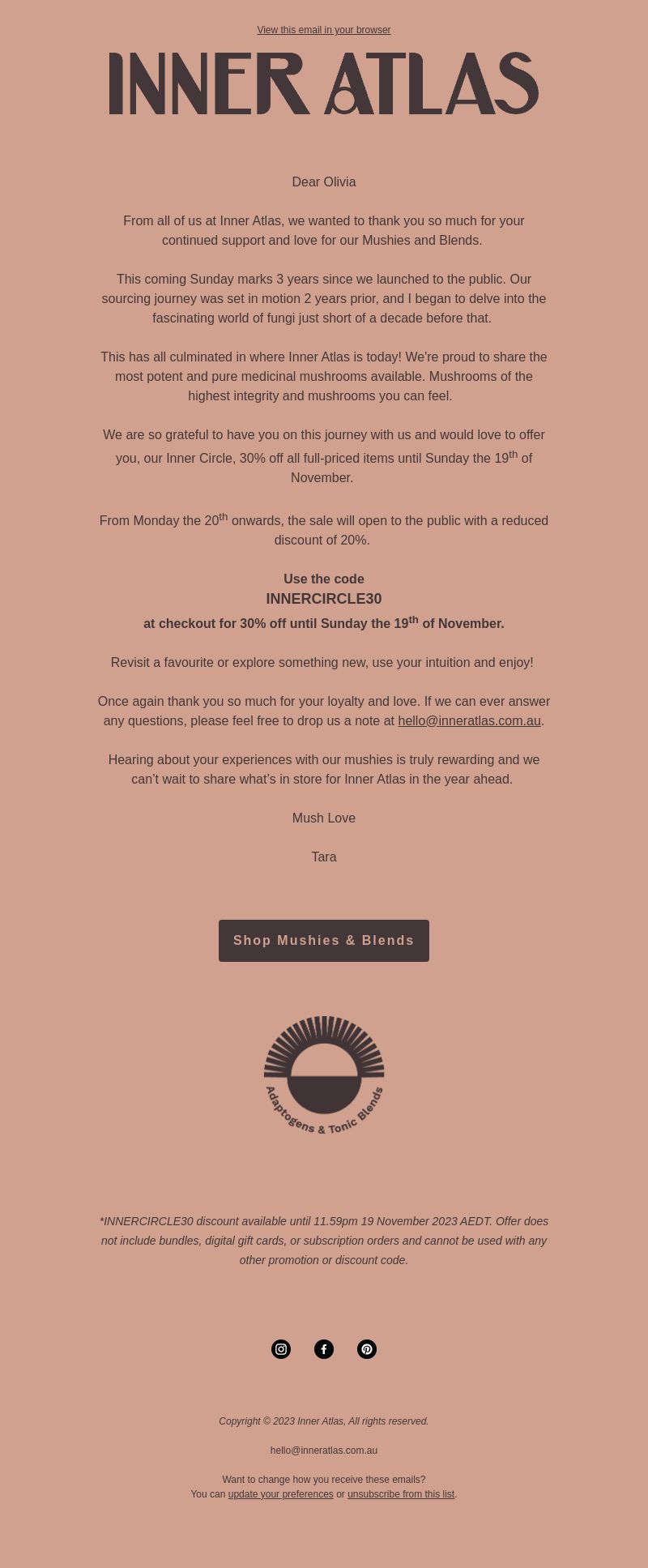 View this email in your browser

INNER ATLAS

Dear Olivia

From all of us at Inner Atlas, we wanted to thank you so much for your continued support and love for our Mushies and Blends.

This coming Sunday marks 3 years since we launched to the public. Our sourcing journey was set in motion 2 years prior, and I began to delve into the fascinating world of fungi just short of a decade before that.

This has all culminated in where Inner Atlas is today! We're proud to share the most potent and pure medicinal mushrooms available. Mushrooms of the highest integrity and mushrooms you can feel.

We are so grateful to have you on this journey with us and would love to offer you, our Inner Circle, 30% off all full-priced items until Sunday the 19$^{th}$ of November.

From Monday the 20$^{th}$ onwards, the sale will open to the public with a reduced discount of 20%.

Use the code
INNERCIRCLE30
at checkout for 30% off until Sunday the 19$^{th}$ of November.

Revisit a favourite or explore something new, use your intuition and enjoy!

Once again thank you so much for your loyalty and love. If we can ever answer any questions, please feel free to drop us a note at hello@inneratlas.com.au.

Hearing about your experiences with our mushies is truly rewarding and we can't wait to share what's in store for Inner Atlas in the year ahead.

Mush Love

Tara

Shop Mushies & Blends

Adaptogens & Tonic Blends

*INNERCIRCLE30 discount available until 11.59pm 19 November 2023 AEDT. Offer does not include bundles, digital gift cards, or subscription orders and cannot be used with any other promotion or discount code.

Copyright © 2023 Inner Atlas, All rights reserved.

hello@inneratlas.com.au

Want to change how you receive these emails?
You can update your preferences or unsubscribe from this list.